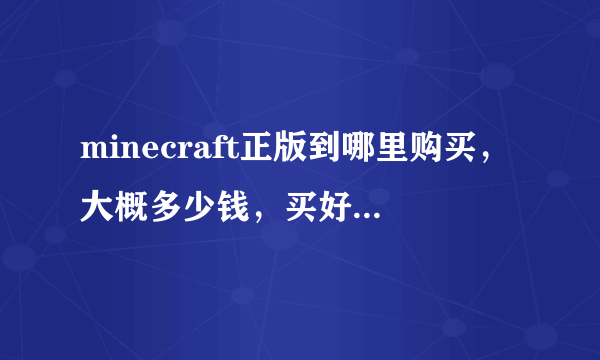 minecraft正版到哪里购买，大概多少钱，买好...